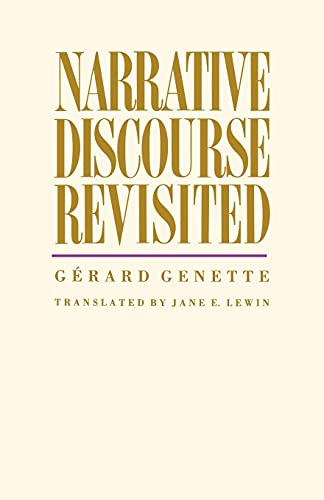 NARRATIVE DISCOURSE REVISITED

GÉRARD GENETTE

TRANSLATED BY JANE E. LEWIN